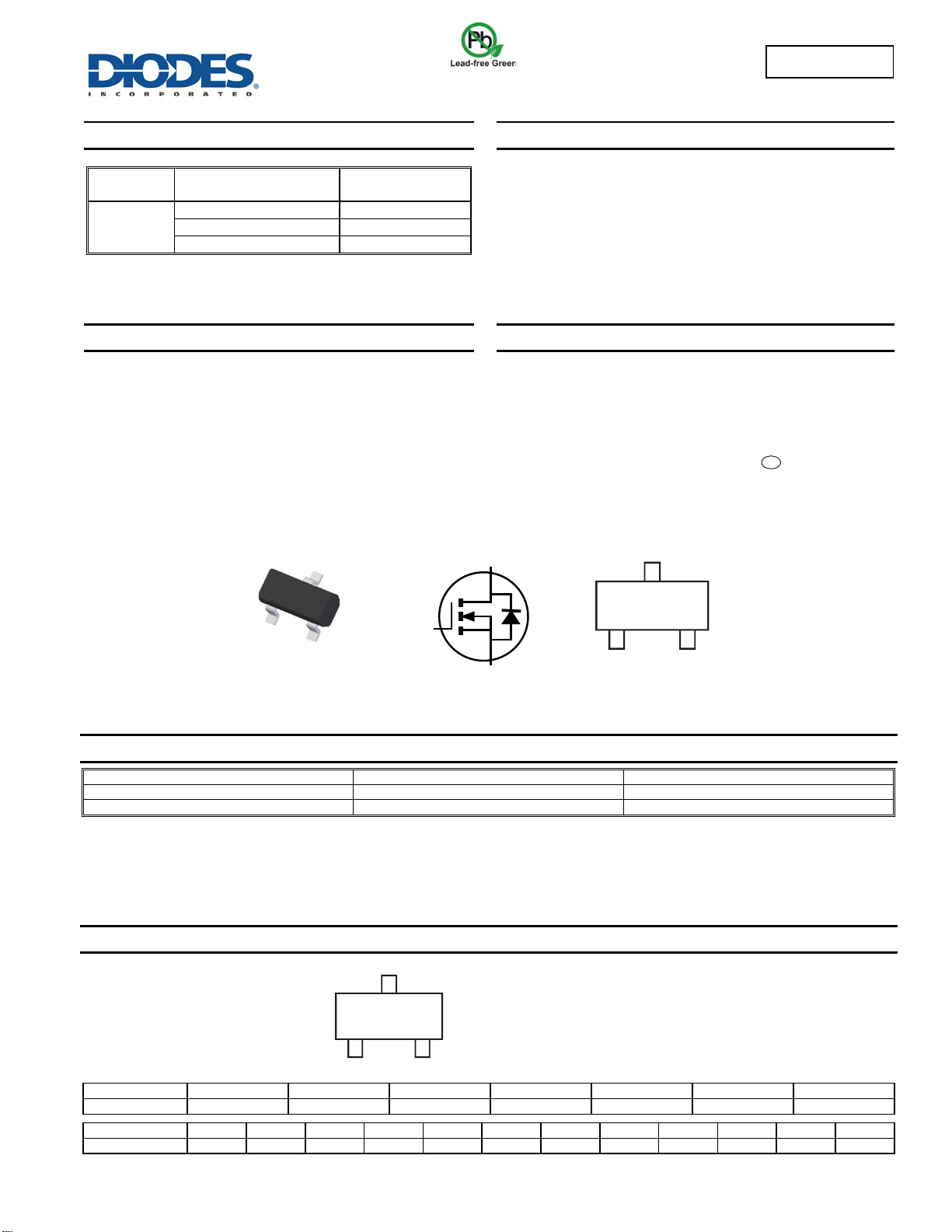 DIODES
INCORPORATED

Pb
Lead-free Green